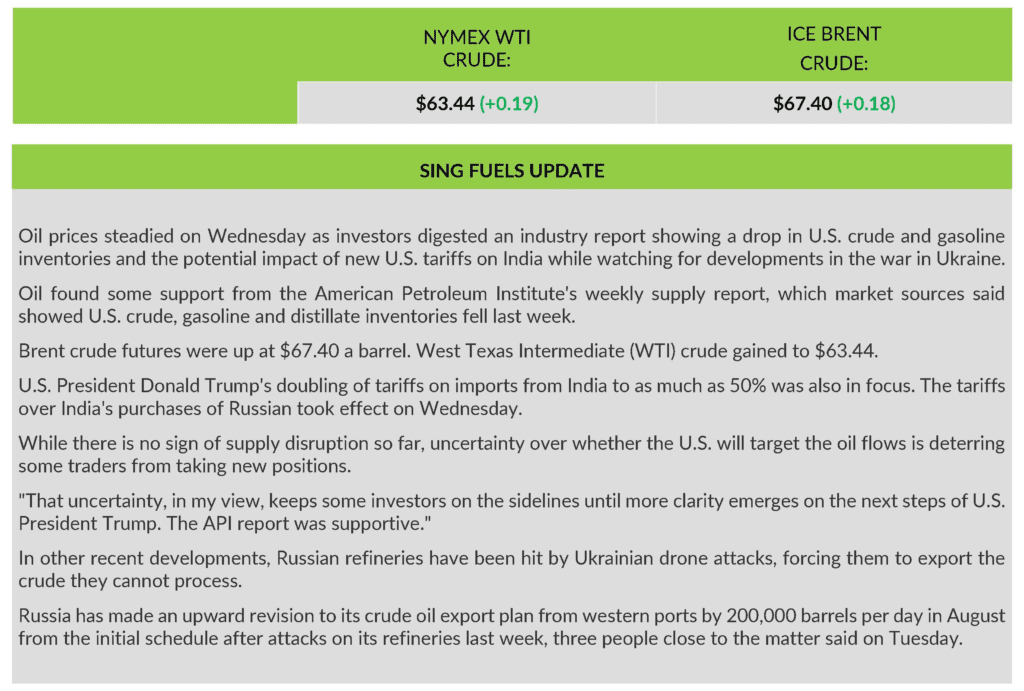 | | NYMEX WTI CRUDE: | ICE BRENT CRUDE: |
|---|---|---|
| | \$63.44 (+0.19) | \$67.40 (+0.18) |

SING FUELS UPDATE

Oil prices steadied on Wednesday as investors digested an industry report showing a drop in U.S. crude and gasoline inventories and the potential impact of new U.S. tariffs on India while watching for developments in the war in Ukraine.

Oil found some support from the American Petroleum Institute's weekly supply report, which market sources said showed U.S. crude, gasoline and distillate inventories fell last week.

Brent crude futures were up at \$67.40 a barrel. West Texas Intermediate (WTI) crude gained to \$63.44.

U.S. President Donald Trump's doubling of tariffs on imports from India to as much as 50% was also in focus. The tariffs over India's purchases of Russian took effect on Wednesday.

While there is no sign of supply disruption so far, uncertainty over whether the U.S. will target the oil flows is deterring some traders from taking new positions.

"That uncertainty, in my view, keeps some investors on the sidelines until more clarity emerges on the next steps of U.S. President Trump. The API report was supportive."

In other recent developments, Russian refineries have been hit by Ukrainian drone attacks, forcing them to export the crude they cannot process.

Russia has made an upward revision to its crude oil export plan from western ports by 200,000 barrels per day in August from the initial schedule after attacks on its refineries last week, three people close to the matter said on Tuesday.